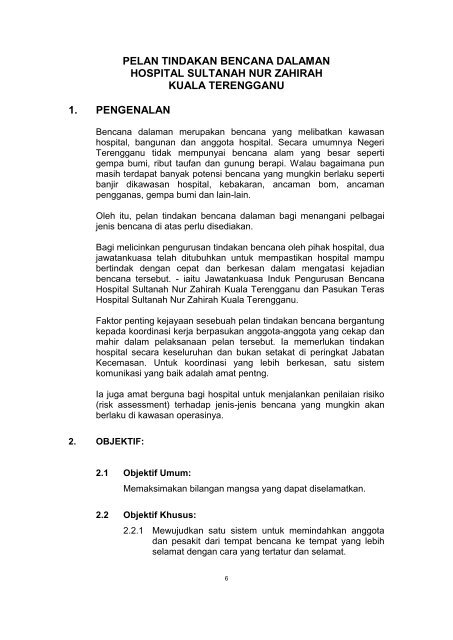 PELAN TINDAKAN BENCANA DALAMAN
HOSPITAL SULTANAH NUR ZAHIRAH
KUALA TERENGGANU

1. PENGENALAN

Bencana dalaman merupakan bencana yang melibatkan kawasan hospital, bangunan dan anggota hospital. Secara umumnya Negeri Terengganu tidak mempunyai bencana alam yang besar seperti gempa bumi, ribut taufan dan gunung berapi. Walau bagaimana pun masih terdapat banyak potensi bencana yang mungkin berlaku seperti banjir dikawasan hospital, kebakaran, ancaman bom, ancaman pengganas, gempa bumi dan lain-lain.

Oleh itu, pelan tindakan bencana dalaman bagi menangani pelbagai jenis bencana di atas perlu disediakan.

Bagi melicinkan pengurusan tindakan bencana oleh pihak hospital, dua jawatankuasa telah ditubuhkan untuk mempastikan hospital mampu bertindak dengan cepat dan berkesan dalam mengatasi kejadian bencana tersebut. - iaitu Jawatankuasa Induk Pengurusan Bencana Hospital Sultanah Nur Zahirah Kuala Terengganu dan Pasukan Teras Hospital Sultanah Nur Zahirah Kuala Terengganu.

Faktor penting kejayaan sesebuah pelan tindakan bencana bergantung kepada koordinasi kerja berpasukan anggota-anggota yang cekap dan mahir dalam pelaksanaan pelan tersebut. Ia memerlukan tindakan hospital secara keseluruhan dan bukan setakat di peringkat Jabatan Kecemasan. Untuk koordinasi yang lebih berkesan, satu sistem komunikasi yang baik adalah amat pentng.

Ia juga amat berguna bagi hospital untuk menjalankan penilaian risiko (risk assessment) terhadap jenis-jenis bencana yang mungkin akan berlaku di kawasan operasinya.

2. OBJEKTIF:

2.1 Objektif Umum:
Memaksimakan bilangan mangsa yang dapat diselamatkan.

2.2 Objektif Khusus:
2.2.1 Mewujudkan satu sistem untuk memindahkan anggota dan pesakit dari tempat bencana ke tempat yang lebih selamat dengan cara yang tertatur dan selamat.

6